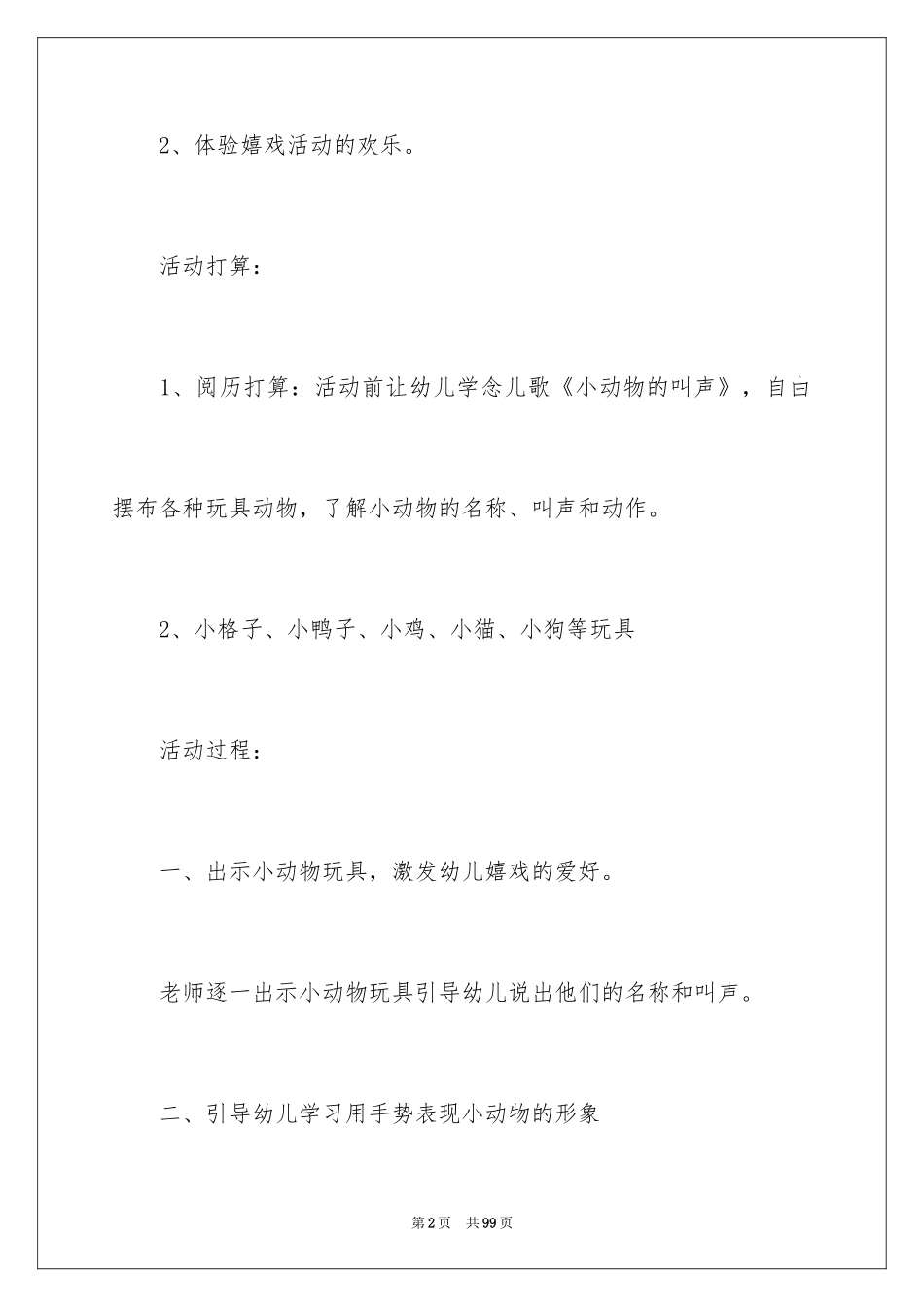 2、体验嬉戏活动的欢乐。

活动打算：

1、阅历打算：活动前让幼儿学念儿歌《小动物的叫声》，自由摆布各种玩具动物，了解小动物的名称、叫声和动作。

2、小格子、小鸭子、小鸡、小猫、小狗等玩具

活动过程：

一、出示小动物玩具，激发幼儿嬉戏的爱好。

老师逐一出示小动物玩具引导幼儿说出他们的名称和叫声。

二、引导幼儿学习用手势表现小动物的形象

第2页 共99页